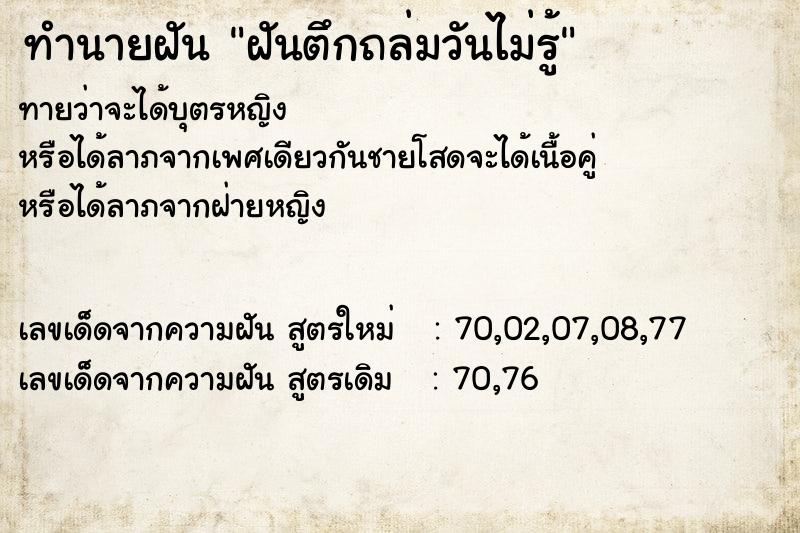 ทำนายฝัน "ฝันตึกถล่มวันไม่รู้"

ทายว่าจะได้บุตรหญิง
หรือได้ลาภจากเพศเดียวกันชายโสดจะได้เนื้อคู่
หรือได้ลาภจากฝ่ายหญิง

เลขเด็ดจากความฝัน สูตรใหม่ : 70,02,07,08,77
เลขเด็ดจากความฝัน สูตรเดิม : 70,76